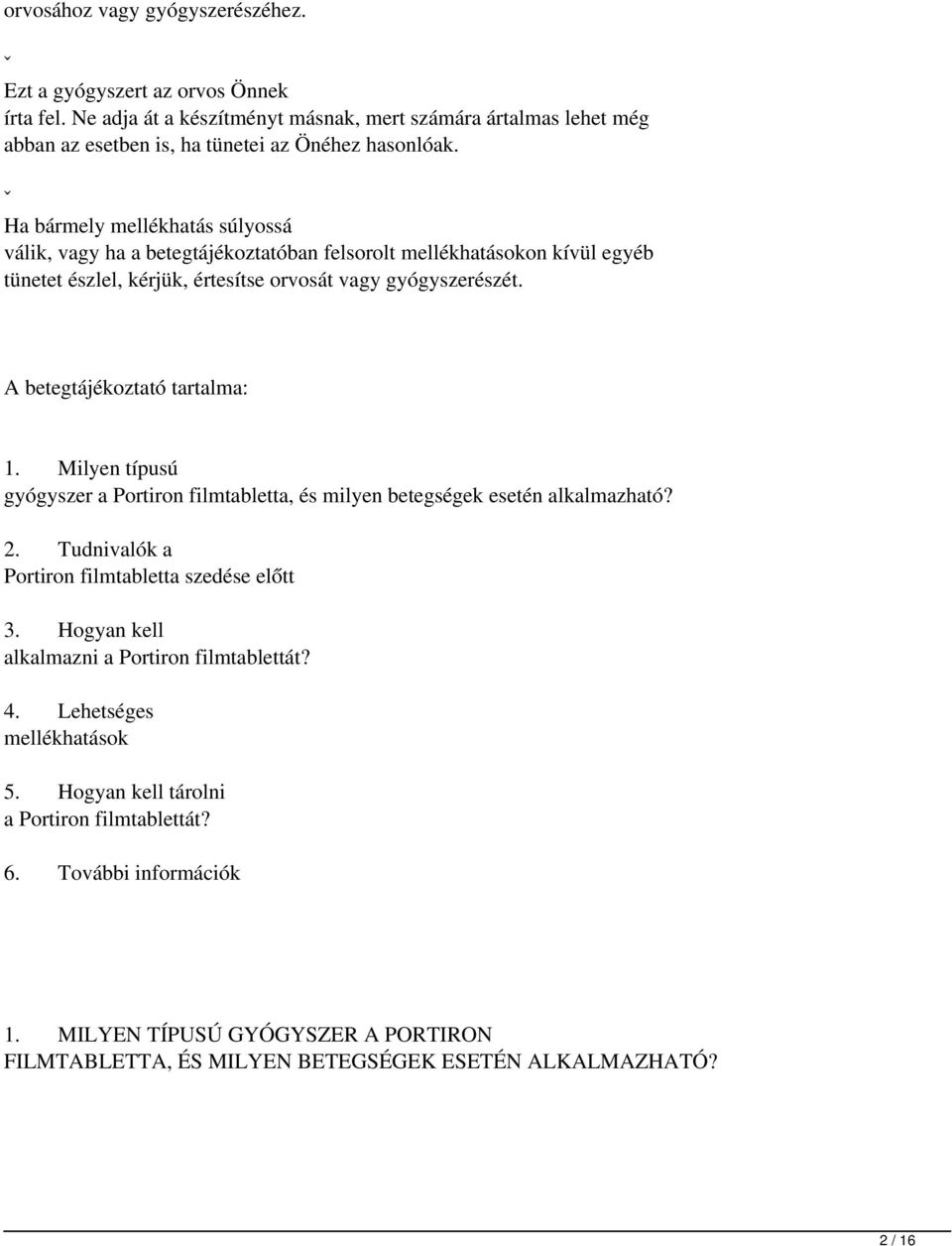 orvosához vagy gyógyszerészéhez.

ˇ

Ezt a gyógyszert az orvos Önnek írta fel. Ne adja át a készítményt másnak, mert számára ártalmas lehet még abban az esetben is, ha tünetei az Önéhez hasonlóak.

ˇ

Ha bármely mellékhatás súlyossá válik, vagy ha a betegtájékoztatóban felsorolt mellékhatásokon kívül egyéb tünetet észlel, kérjük, értesítse orvosát vagy gyógyszerészét.

A betegtájékoztató tartalma:

1. Milyen típusú gyógyszer a Portiron filmtabletta, és milyen betegségek esetén alkalmazható?

2. Tudnivalók a Portiron filmtabletta szedése előtt

3. Hogyan kell alkalmazni a Portiron filmtablettát?

4. Lehetséges mellékhatások

5. Hogyan kell tárolni a Portiron filmtablettát?

6. További információk

1. MILYEN TÍPUSÚ GYÓGYSZER A PORTIRON FILMTABLETTA, ÉS MILYEN BETEGSÉGEK ESETÉN ALKALMAZHATÓ?

2 / 16